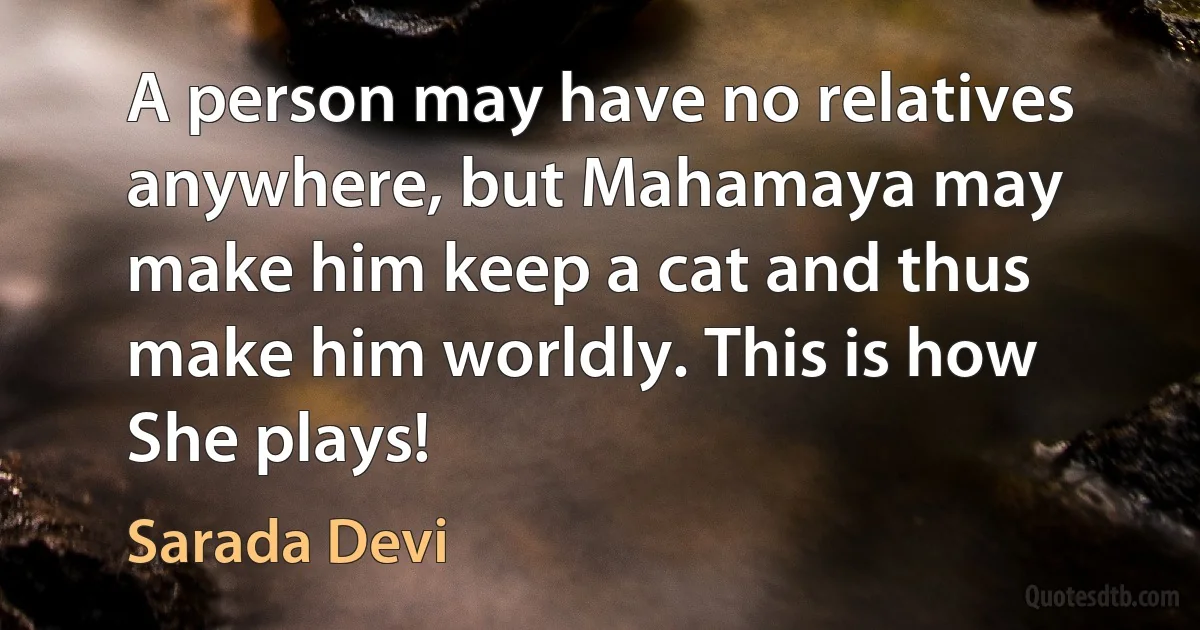 A person may have no relatives anywhere, but Mahamaya may make him keep a cat and thus make him worldly. This is how She plays!

Sarada Devi

Quotesdtb.com